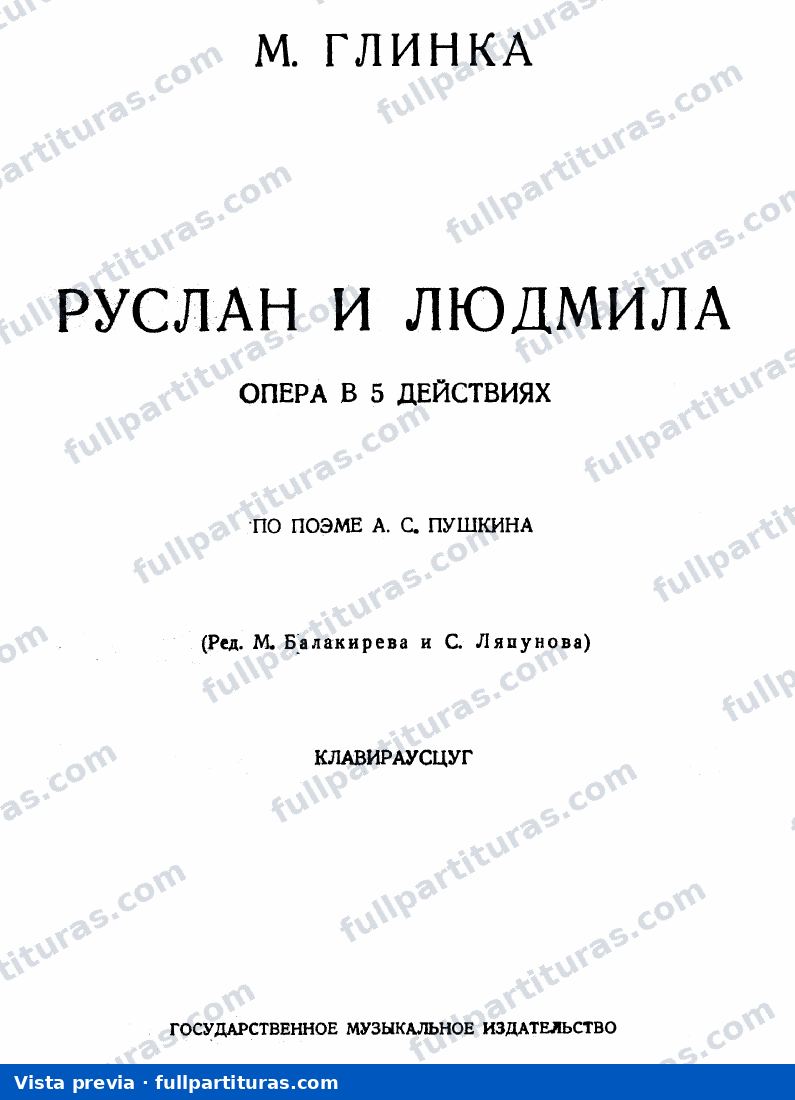 М. ГЛИНКА

РУСЛАН И ЛЮДМИЛА

ОПЕРА В 5 ДЕЙСТВИЯХ

ПО ПОЭМЕ А. С. ПУШКИНА

(Ред. М. Балакирева и С. Ляпунова)

КЛАВИРАУСЦУГ

ГОСУДАРСТВЕННОЕ МУЗЫКАЛЬНОЕ ИЗДАТЕЛЬСТВО

Vista previa · fullpartituras.com

fullpartituras.com